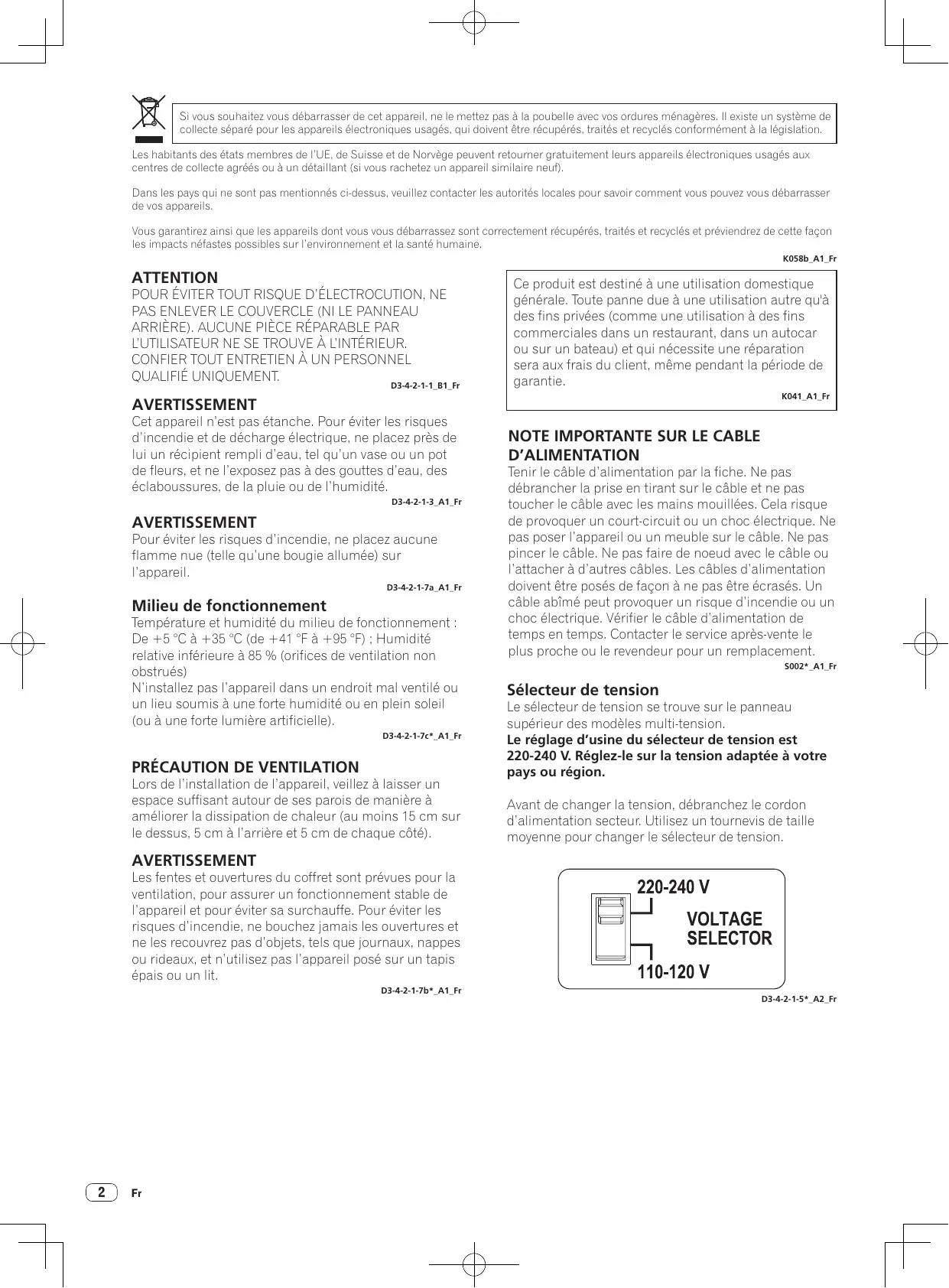 Si vous souhaitez vous débarrasser de cet appareil, ne le mettez pas à la poubelle avec vos ordures ménagères. Il existe un système de collecte séparé pour les appareils électroniques usagés, qui doivent être récupérés, traités et recyclés conformément à la législation.

Les habitants des états membres de l'UE, de Suisse et de Norvège peuvent retourner gratuitement leurs appareils électroniques usagés aux centres de collecte agréés ou à un détaillant (si vous rachetez un appareil similaire neuf).

Dans les pays qui ne sont pas mentionnés ci-dessus, veuillez contacter les autorités locales pour savoir comment vous pouvez vous débarrasser de vos appareils.

Vous garantirez ainsi que les appareils dont vous vous débarrassez sont correctement récupérés, traités et recyclés et préviendrez de cette façon les impacts néfastes possibles sur l'environnement et la santé humaine.

K058b_A1_Fr

ATTENTION
POUR ÉVITER TOUT RISQUE D'ÉLECTROCUTION, NE PAS ENLEVER LE COUVERCLE (NI LE PANNEAU ARRIÈRE). AUCUNE PIÈCE RÉPARABLE PAR L'UTILISATEUR NE SE TROUVE À L'INTÉRIEUR. CONFIER TOUT ENTRETIEN À UN PERSONNEL QUALIFIÉ UNIQUEMENT.
D3-4-2-1-1_B1_Fr

AVERTISSEMENT
Cet appareil n'est pas étanche. Pour éviter les risques d'incendie et de décharge électrique, ne placez près de lui un récipient rempli d'eau, tel qu'un vase ou un pot de fleurs, et ne l'exposez pas à des gouttes d'eau, des éclaboussures, de la pluie ou de l'humidité.
D3-4-2-1-3_A1_Fr

AVERTISSEMENT
Pour éviter les risques d'incendie, ne placez aucune flamme nue (telle qu'une bougie allumée) sur l'appareil.
D3-4-2-1-7a_A1_Fr

Milieu de fonctionnement
Température et humidité du milieu de fonctionnement : De +5 °C à +35 °C (de +41 °F à +95 °F) ; Humidité relative inférieure à 85 % (orifices de ventilation non obstrués)
N'installez pas l'appareil dans un endroit mal ventilé ou un lieu soumis à une forte humidité ou en plein soleil (ou à une forte lumière artificielle).
D3-4-2-1-7c*_A1_Fr

PRÉCAUTION DE VENTILATION
Lors de l'installation de l'appareil, veillez à laisser un espace suffisant autour de ses parois de manière à améliorer la dissipation de chaleur (au moins 15 cm sur le dessus, 5 cm à l'arrière et 5 cm de chaque côté).

AVERTISSEMENT
Les fentes et ouvertures du coffret sont prévues pour la ventilation, pour assurer un fonctionnement stable de l'appareil et pour éviter sa surchauffe. Pour éviter les risques d'incendie, ne bouchez jamais les ouvertures et ne les recouvrez pas d'objets, tels que journaux, nappes ou rideaux, et n'utilisez pas l'appareil posé sur un tapis épais ou un lit.
D3-4-2-1-7b*_A1_Fr

Ce produit est destiné à une utilisation domestique générale. Toute panne due à une utilisation autre qu'à des fins privées (comme une utilisation à des fins commerciales dans un restaurant, dans un autocar ou sur un bateau) et qui nécessite une réparation sera aux frais du client, même pendant la période de garantie.
K041_A1_Fr

NOTE IMPORTANTE SUR LE CABLE D'ALIMENTATION
Tenir le câble d'alimentation par la fiche. Ne pas débrancher la prise en tirant sur le câble et ne pas toucher le câble avec les mains mouillées. Cela risque de provoquer un court-circuit ou un choc électrique. Ne pas poser l'appareil ou un meuble sur le câble. Ne pas pincer le câble. Ne pas faire de noeud avec le câble ou l'attacher à d'autres câbles. Les câbles d'alimentation doivent être posés de façon à ne pas être écrasés. Un câble abîmé peut provoquer un risque d'incendie ou un choc électrique. Vérifier le câble d'alimentation de temps en temps. Contacter le service après-vente le plus proche ou le revendeur pour un remplacement.
S002*_A1_Fr

Sélecteur de tension
Le sélecteur de tension se trouve sur le panneau supérieur des modèles multi-tension.
Le réglage d'usine du sélecteur de tension est 220-240 V. Réglez-le sur la tension adaptée à votre pays ou région.

Avant de changer la tension, débranchez le cordon d'alimentation secteur. Utilisez un tournevis de taille moyenne pour changer le sélecteur de tension.

220-240 V
VOLTAGE SELECTOR
110-120 V

D3-4-2-1-5*_A2_Fr

2 Fr